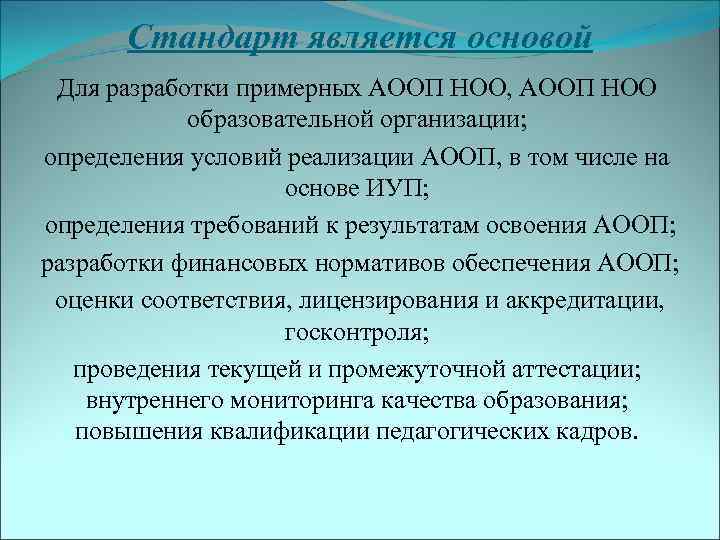 Стандарт является основой

Для разработки примерных АООП НОО, АООП НОО образовательной организации;

определения условий реализации АООП, в том числе на основе ИУП;

определения требований к результатам освоения АООП;

разработки финансовых нормативов обеспечения АООП;

оценки соответствия, лицензирования и аккредитации, госконтроля;

проведения текущей и промежуточной аттестации;

внутреннего мониторинга качества образования;

повышения квалификации педагогических кадров.